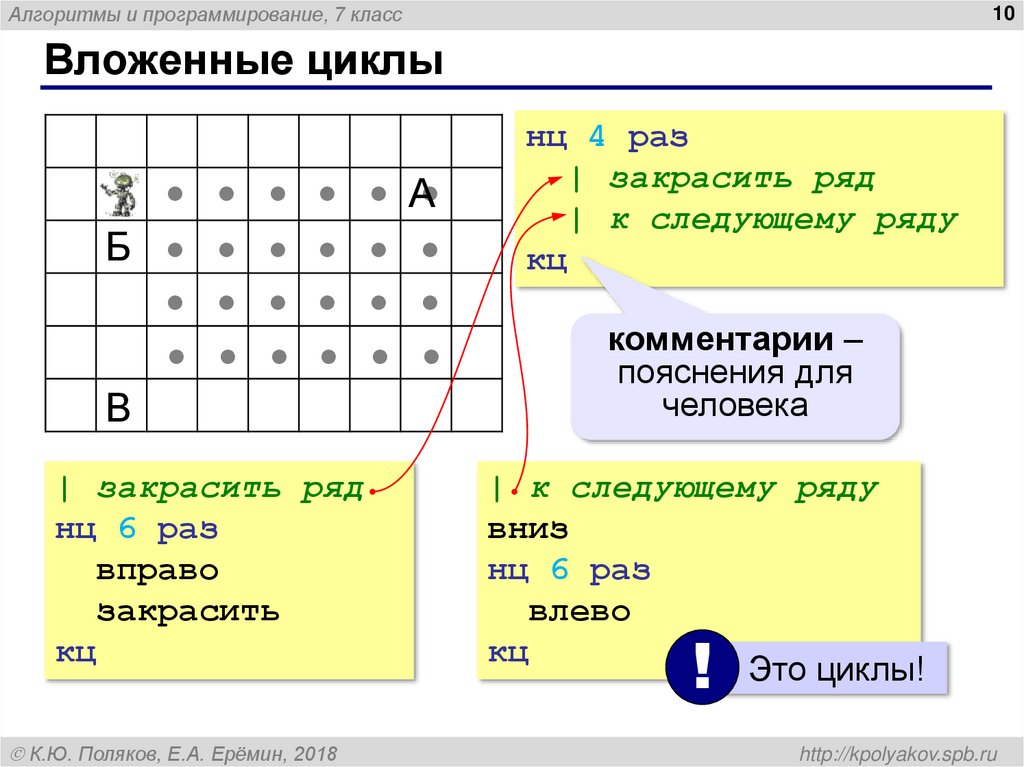 Алгоритмы и программирование, 7 класс

10

Вложенные циклы

А
Б
В

нц 4 раз
| закрасить ряд
| к следующему ряду
кц

комментарии – пояснения для человека

| закрасить ряд
нц 6 раз
вправо
закрасить
кц

| к следующему ряду
вниз
нц 6 раз
влево
кц

!

Это циклы!

© К.Ю. Поляков, Е.А. Ерёмин, 2018

http://kpolyakov.spb.ru